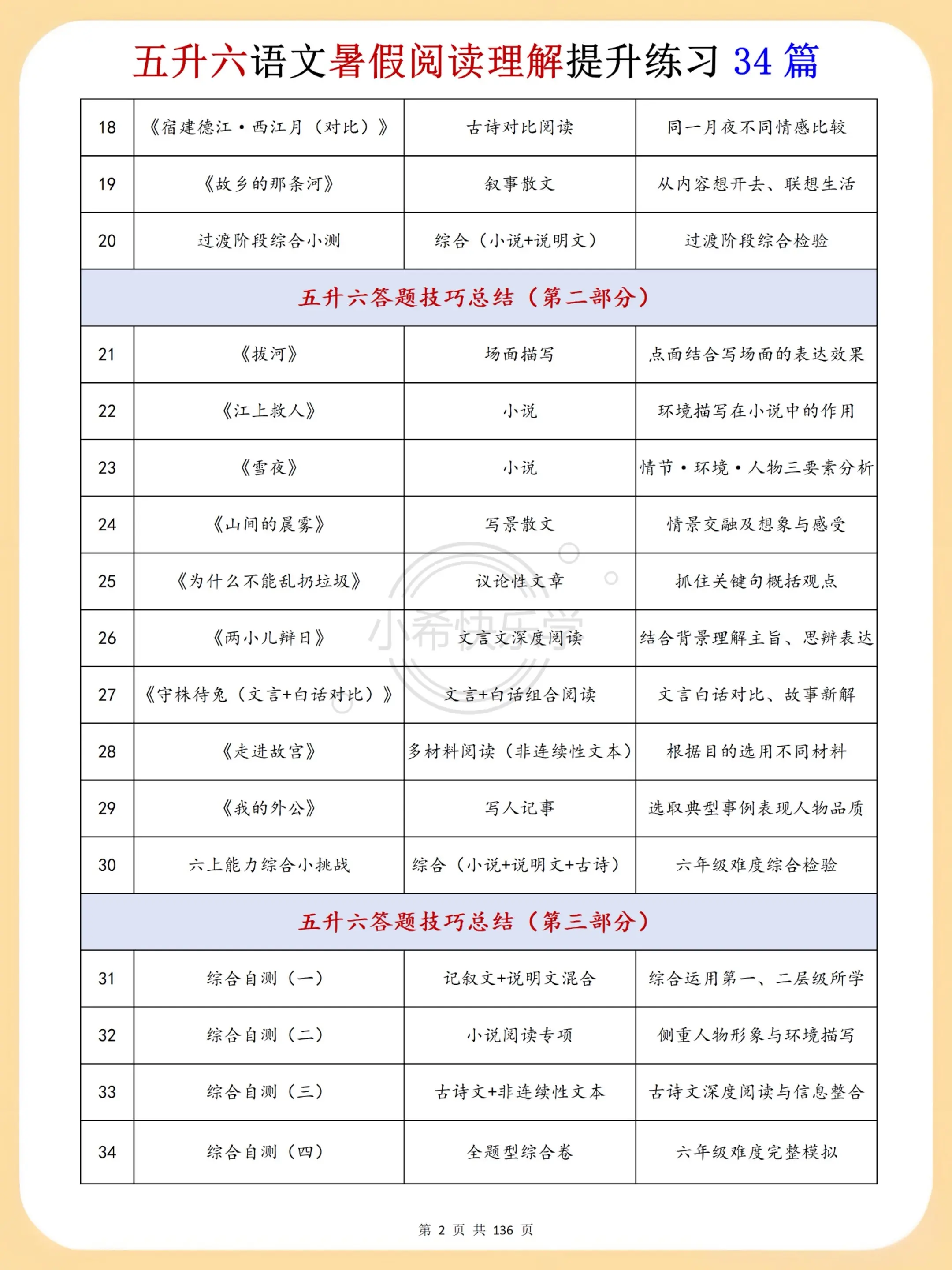 五升六语文暑假阅读理解提升练习 34 篇

| 18 | 《宿建德江·西江月（对比）》 | 古诗对比阅读 | 同一月夜不同情感比较 |
|---|---|---|---|
| 19 | 《故乡的那条河》 | 叙事散文 | 从内容想开去、联想生活 |
| 20 | 过渡阶段综合小测 | 综合（小说+说明文） | 过渡阶段综合检验 |
| 五升六答题技巧总结（第二部分） | | | |
| 21 | 《拔河》 | 场面描写 | 点面结合写场面的表达效果 |
| 22 | 《江上救人》 | 小说 | 环境描写在小说中的作用 |
| 23 | 《雪夜》 | 小说 | 情节·环境·人物三要素分析 |
| 24 | 《山间的晨雾》 | 写景散文 | 情景交融及想象与感受 |
| 25 | 《为什么不能乱扔垃圾》 | 议论性文章 | 抓住关键句概括观点 |
| 26 | 《两小儿辩日》 | 文言文深度阅读 | 结合背景理解主旨、思辨表达 |
| 27 | 《守株待兔（文言+白话对比）》 | 文言+白话组合阅读 | 文言白话对比、故事新解 |
| 28 | 《走进故宫》 | 多材料阅读（非连续性文本） | 根据目的选用不同材料 |
| 29 | 《我的外公》 | 写人记事 | 选取典型事例表现人物品质 |
| 30 | 六上能力综合小挑战 | 综合（小说+说明文+古诗） | 六年级难度综合检验 |
| 五升六答题技巧总结（第三部分） | | | |
| 31 | 综合自测（一） | 记叙文+说明文混合 | 综合运用第一、二层级所学 |
| 32 | 综合自测（二） | 小说阅读专项 | 侧重人物形象与环境描写 |
| 33 | 综合自测（三） | 古诗文+非连续性文本 | 古诗文深度阅读与信息整合 |
| 34 | 综合自测（四） | 全题型综合卷 | 六年级难度完整模拟 |

小希快乐学

第 2 页 共 136 页